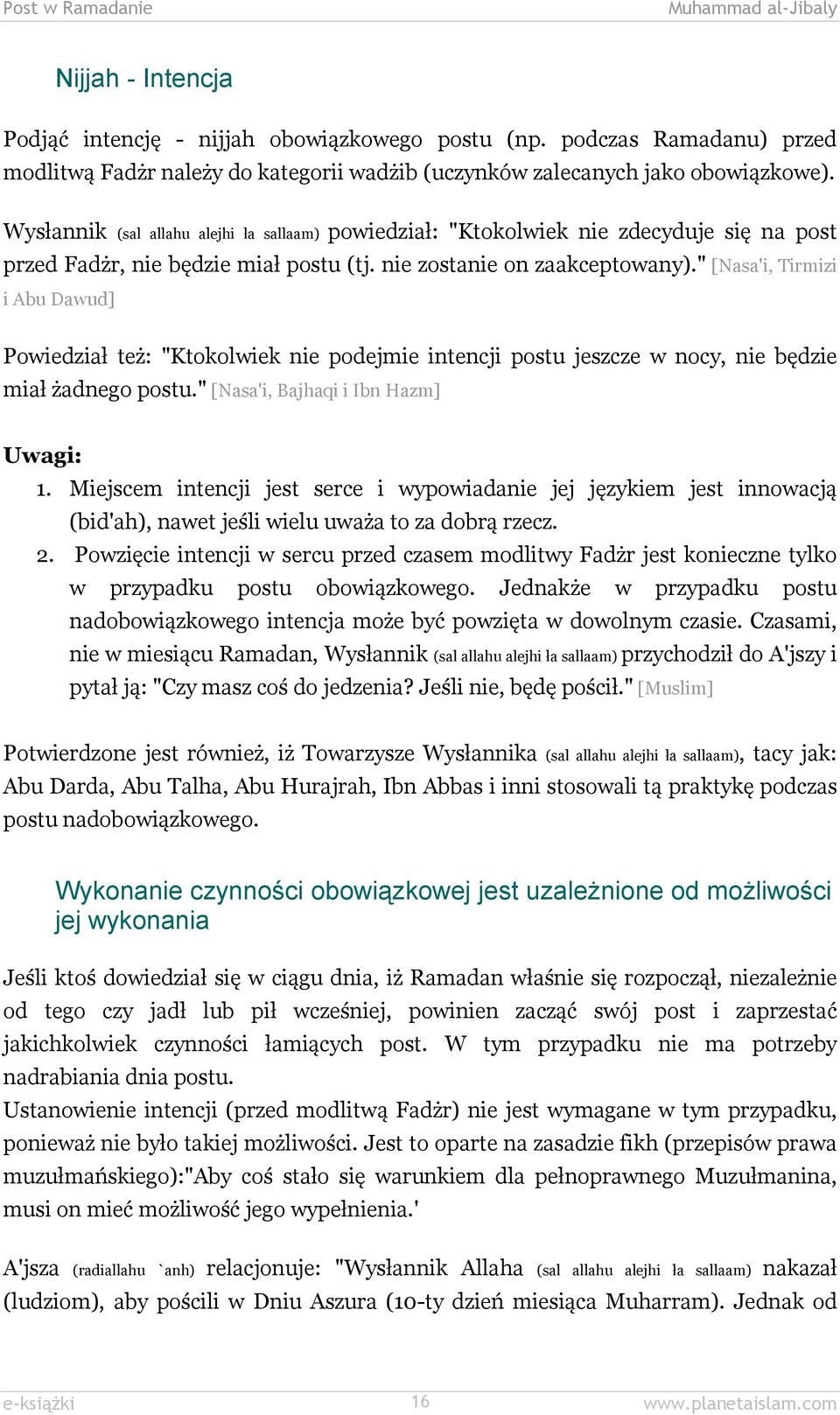 Post w Ramadanie
Muhammad al-Jibaly

Nijjah - Intencja

Podjąć intencję - nijjah obowiązkowego postu (np. podczas Ramadanu) przed modlitwą Fadżr należy do kategorii wadżib (uczynków zalecanych jako obowiązkowe).

Wysłannik (sal allahu alejhi ła sallaam) powiedział: "Ktokolwiek nie zdecyduje się na post przed Fadżr, nie będzie miał postu (tj. nie zostanie on zaakceptowany)." [Nasa'i, Tirmizi i Abu Dawud]

Powiedział też: "Ktokolwiek nie podejmie intencji postu jeszcze w nocy, nie będzie miał żadnego postu." [Nasa'i, Bajhaqi i Ibn Hazm]

Uwagi:
1. Miejscem intencji jest serce i wypowiadanie jej językiem jest innowacją (bid'ah), nawet jeśli wielu uważa to za dobrą rzecz.
2. Powzięcie intencji w sercu przed czasem modlitwy Fadżr jest konieczne tylko w przypadku postu obowiązkowego. Jednakże w przypadku postu nadobowiązkowego intencja może być powzięta w dowolnym czasie. Czasami, nie w miesiącu Ramadan, Wysłannik (sal allahu alejhi ła sallaam) przychodził do A'jszy i pytał ją: "Czy masz coś do jedzenia? Jeśli nie, będę pościł." [Muslim]

Potwierdzone jest również, iż Towarzysze Wysłannika (sal allahu alejhi ła sallaam), tacy jak: Abu Darda, Abu Talha, Abu Hurajrah, Ibn Abbas i inni stosowali tą praktykę podczas postu nadobowiązkowego.

Wykonanie czynności obowiązkowej jest uzależnione od możliwości jej wykonania

Jeśli ktoś dowiedział się w ciągu dnia, iż Ramadan właśnie się rozpoczął, niezależnie od tego czy jadł lub pił wcześniej, powinien zacząć swój post i zaprzestać jakichkolwiek czynności łamiących post. W tym przypadku nie ma potrzeby nadrabiania dnia postu.
Ustanowienie intencji (przed modlitwą Fadżr) nie jest wymagane w tym przypadku, ponieważ nie było takiej możliwości. Jest to oparte na zasadzie fikh (przepisów prawa muzułmańskiego):"Aby coś stało się warunkiem dla pełnoprawnego Muzułmanina, musi on mieć możliwość jego wypełnienia.'

A'jsza (radiallahu `anh) relacjonuje: "Wysłannik Allaha (sal allahu alejhi ła sallaam) nakazał (ludziom), aby pościli w Dniu Aszura (10-ty dzień miesiąca Muharram). Jednak od

e-książki
16
www.planetaislam.com